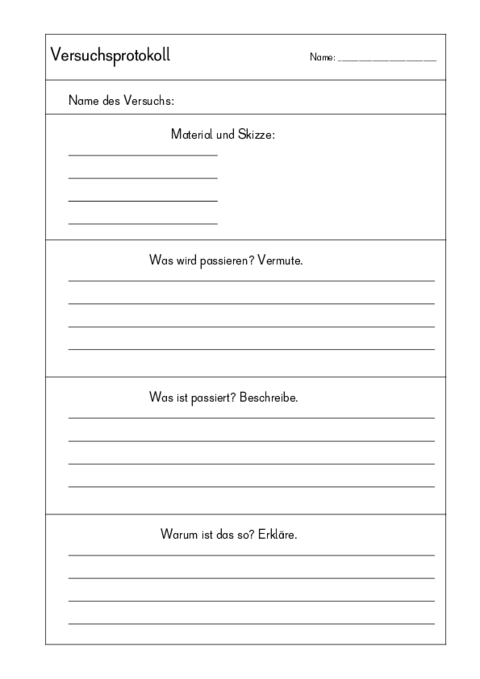 Versuchsprotokoll

Name: ______________

Name des Versuchs:

Material und Skizze:

Was wird passieren? Vermute.

Was ist passiert? Beschreibe.

Warum ist das so? Erkläre.